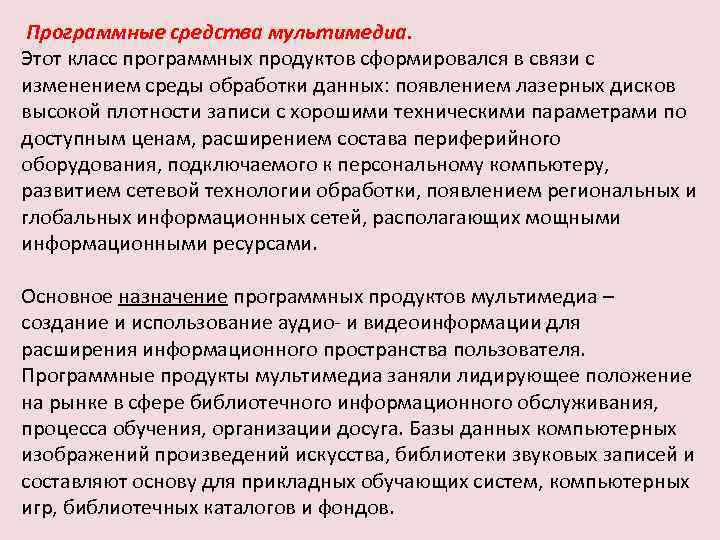 Программные средства мультимедиа.
Этот класс программных продуктов сформировался в связи с изменением среды обработки данных: появлением лазерных дисков высокой плотности записи с хорошими техническими параметрами по доступным ценам, расширением состава периферийного оборудования, подключаемого к персональному компьютеру, развитием сетевой технологии обработки, появлением региональных и глобальных информационных сетей, располагающих мощными информационными ресурсами.

Основное назначение программных продуктов мультимедиа – создание и использование аудио- и видеоинформации для расширения информационного пространства пользователя. Программные продукты мультимедиа заняли лидирующее положение на рынке в сфере библиотечного информационного обслуживания, процесса обучения, организации досуга. Базы данных компьютерных изображений произведений искусства, библиотеки звуковых записей и составляют основу для прикладных обучающих систем, компьютерных игр, библиотечных каталогов и фондов.